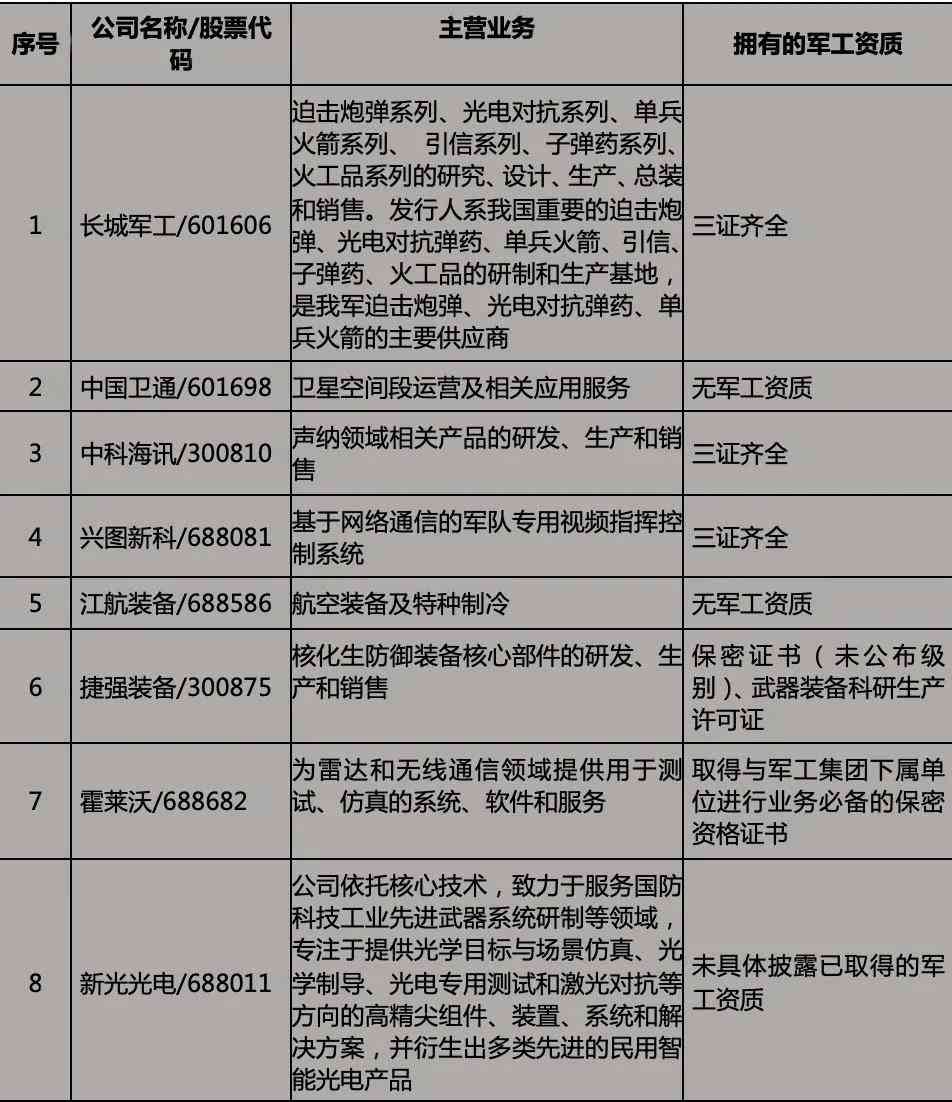 | 序号 | 公司名称/股票代码 | 主营业务 | 拥有的军工资质 |
|---|---|---|---|
| 1 | 长城军工/601606 | 迫击炮弹系列、光电对抗系列、单兵火箭系列、 引信系列、子弹药系列、火工品系列的研究、设计、生产、总装和销售。发行人系我国重要的迫击炮弹、光电对抗弹药、单兵火箭、引信、子弹药、火工品的研制和生产基地，是我军迫击炮弹、光电对抗弹药、单兵火箭的主要供应商 | 三证齐全 |
| 2 | 中国卫通/601698 | 卫星空间段运营及相关应用服务 | 无军工资质 |
| 3 | 中科海讯/300810 | 声纳领域相关产品的研发、生产和销售 | 三证齐全 |
| 4 | 兴图新科/688081 | 基于网络通信的军队专用视频指挥控制系统 | 三证齐全 |
| 5 | 江航装备/688586 | 航空装备及特种制冷 | 无军工资质 |
| 6 | 捷强装备/300875 | 核化生防御装备核心部件的研发、生产和销售 | 保密证书（未公布级别）、武器装备科研生产许可证 |
| 7 | 霍莱沃/688682 | 为雷达和无线通信领域提供用于测试、仿真的系统、软件和服务 | 取得与军工集团下属单位进行业务必备的保密资格证书 |
| 8 | 新光光电/688011 | 公司依托核心技术，致力于服务国防科技工业先进武器系统研制等领域，专注于提供光学目标与场景仿真、光学制导、光电专用测试和激光对抗等方向的高精尖组件、装置、系统和解决方案，并衍生出多类先进的民用智能光电产品 | 未具体披露已取得的军工资质 |